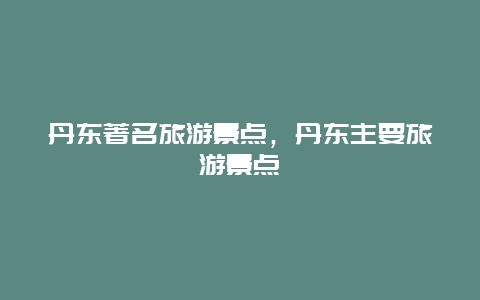 丹东著名旅游景点，丹东主要旅游景点